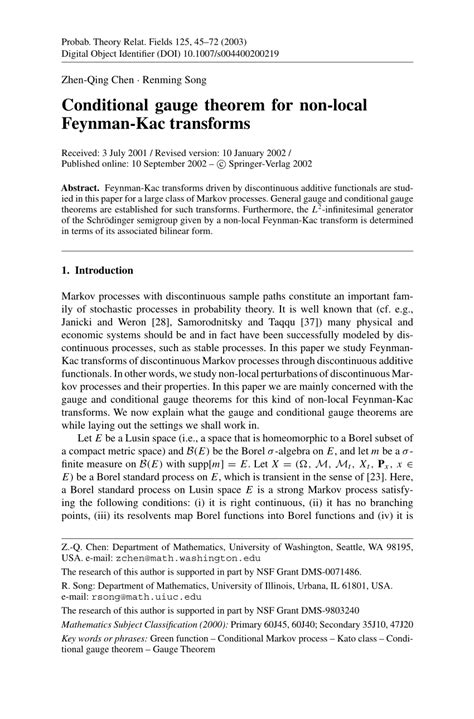 Probab. Theory Relat. Fields 125, 45–72 (2003)
Digital Object Identifier (DOI) 10.1007/s004400200219

Zhen-Qing Chen · Renming Song

Conditional gauge theorem for non-local Feynman-Kac transforms

Received: 3 July 2001 / Revised version: 10 January 2002 /
Published online: 10 September 2002 – © Springer-Verlag 2002

Abstract. Feynman-Kac transforms driven by discontinuous additive functionals are studied in this paper for a large class of Markov processes. General gauge and conditional gauge theorems are established for such transforms. Furthermore, the $L^2$-infinitesimal generator of the Schrödinger semigroup given by a non-local Feynman-Kac transform is determined in terms of its associated bilinear form.

1. Introduction

Markov processes with discontinuous sample paths constitute an important family of stochastic processes in probability theory. It is well known that (cf. e.g., Janicki and Weron [28], Samorodnitsky and Taqqu [37]) many physical and economic systems should be and in fact have been successfully modeled by discontinuous processes, such as stable processes. In this paper we study Feynman-Kac transforms of discontinuous Markov processes through discontinuous additive functionals. In other words, we study non-local perturbations of discontinuous Markov processes and their properties. In this paper we are mainly concerned with the gauge and conditional gauge theorems for this kind of non-local Feynman-Kac transforms. We now explain what the gauge and conditional gauge theorems are while laying out the settings we shall work in.

Let $E$ be a Lusin space (i.e., a space that is homeomorphic to a Borel subset of a compact metric space) and $\mathcal{B}(E)$ be the Borel $\sigma$-algebra on $E$, and let $m$ be a $\sigma$-finite measure on $\mathcal{B}(E)$ with supp$[m] = E$. Let $X = (\Omega, \mathcal{M}, \mathcal{M}_t, X_t, \mathbf{P}_x, x \in E)$ be a Borel standard process on $E$, which is transient in the sense of [23]. Here, a Borel standard process on Lusin space $E$ is a strong Markov process satisfying the following conditions: (i) it is right continuous, (ii) it has no branching points, (iii) its resolvents map Borel functions into Borel functions and (iv) it is

Z.-Q. Chen: Department of Mathematics, University of Washington, Seattle, WA 98195, USA. e-mail: zchen@math.washington.edu

The research of this author is supported in part by NSF Grant DMS-0071486.

R. Song: Department of Mathematics, University of Illinois, Urbana, IL 61801, USA. e-mail: rsong@math.uiuc.edu

The research of this author is supported in part by NSF Grant DMS-9803240

Mathematics Subject Classification (2000): Primary 60J45, 60J40; Secondary 35J10, 47J20

Key words or phrases: Green function – Conditional Markov process – Kato class – Conditional gauge theorem – Gauge Theorem